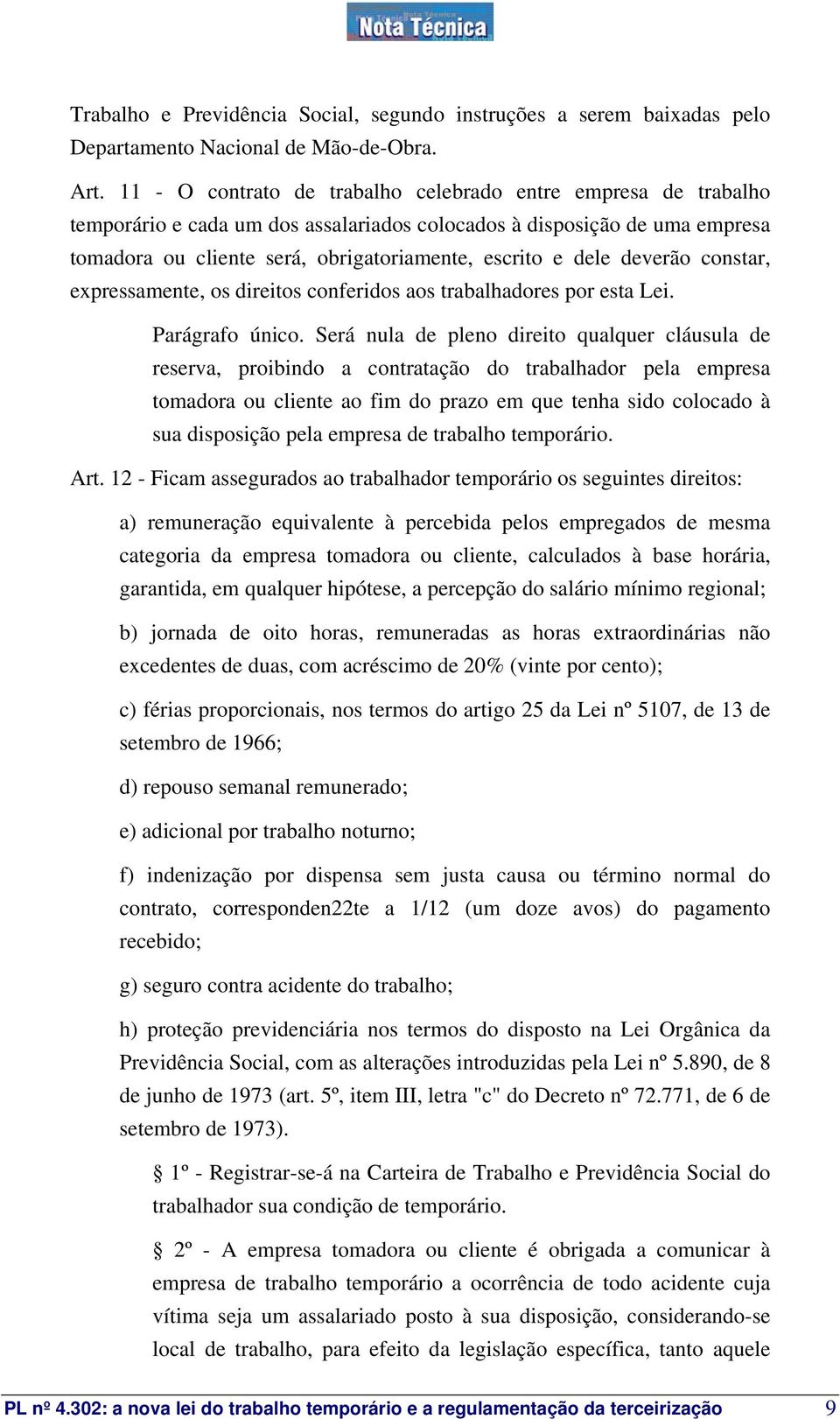 Nota Técnica

Trabalho e Previdência Social, segundo instruções a serem baixadas pelo Departamento Nacional de Mão-de-Obra.

Art. 11 - O contrato de trabalho celebrado entre empresa de trabalho temporário e cada um dos assalariados colocados à disposição de uma empresa tomadora ou cliente será, obrigatoriamente, escrito e dele deverão constar, expressamente, os direitos conferidos aos trabalhadores por esta Lei.

Parágrafo único. Será nula de pleno direito qualquer cláusula de reserva, proibindo a contratação do trabalhador pela empresa tomadora ou cliente ao fim do prazo em que tenha sido colocado à sua disposição pela empresa de trabalho temporário.

Art. 12 - Ficam assegurados ao trabalhador temporário os seguintes direitos:

a) remuneração equivalente à percebida pelos empregados de mesma categoria da empresa tomadora ou cliente, calculados à base horária, garantida, em qualquer hipótese, a percepção do salário mínimo regional;

b) jornada de oito horas, remuneradas as horas extraordinárias não excedentes de duas, com acréscimo de 20% (vinte por cento);

c) férias proporcionais, nos termos do artigo 25 da Lei nº 5107, de 13 de setembro de 1966;

d) repouso semanal remunerado;

e) adicional por trabalho noturno;

f) indenização por dispensa sem justa causa ou término normal do contrato, corresponden22te a 1/12 (um doze avos) do pagamento recebido;

g) seguro contra acidente do trabalho;

h) proteção previdenciária nos termos do disposto na Lei Orgânica da Previdência Social, com as alterações introduzidas pela Lei nº 5.890, de 8 de junho de 1973 (art. 5º, item III, letra "c" do Decreto nº 72.771, de 6 de setembro de 1973).

§ 1º - Registrar-se-á na Carteira de Trabalho e Previdência Social do trabalhador sua condição de temporário.

§ 2º - A empresa tomadora ou cliente é obrigada a comunicar à empresa de trabalho temporário a ocorrência de todo acidente cuja vítima seja um assalariado posto à sua disposição, considerando-se local de trabalho, para efeito da legislação específica, tanto aquele

PL nº 4.302: a nova lei do trabalho temporário e a regulamentação da terceirização 9